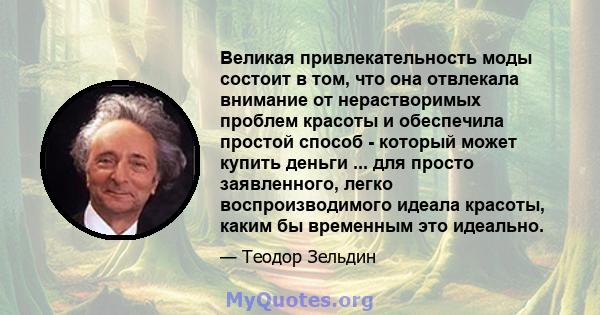 Великая привлекательность моды состоит в том, что она отвлекала внимание от нерастворимых проблем красоты и обеспечила простой способ - который может купить деньги ... для просто заявленного, легко воспроизводимого идеала красоты, каким бы временным это идеально.

— Теодор Зельдин

MyQuotes.org